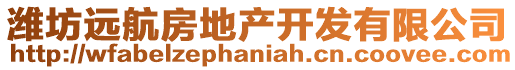 潍坊远航房地产开发有限公司
http://wfabelzephaniah.cn.coovee.com